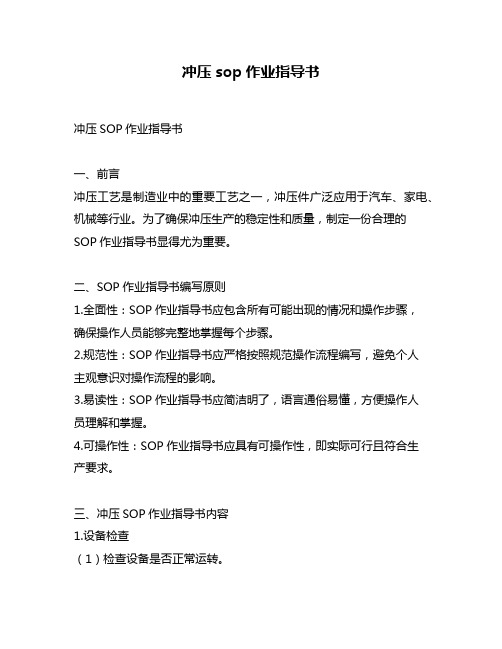 冲压 sop 作业指导书

冲压 SOP 作业指导书

一、前言
冲压工艺是制造业中的重要工艺之一，冲压件广泛应用于汽车、家电、机械等行业。为了确保冲压生产的稳定性和质量，制定一份合理的 SOP 作业指导书显得尤为重要。

二、SOP 作业指导书编写原则
1.全面性：SOP 作业指导书应包含所有可能出现的情况和操作步骤，确保操作人员能够完整地掌握每个步骤。
2.规范性：SOP 作业指导书应严格按照规范操作流程编写，避免个人主观意识对操作流程的影响。
3.易读性：SOP 作业指导书应简洁明了，语言通俗易懂，方便操作人员理解和掌握。
4.可操作性：SOP 作业指导书应具有可操作性，即实际可行且符合生产要求。

三、冲压 SOP 作业指导书内容
1.设备检查
（1）检查设备是否正常运转。